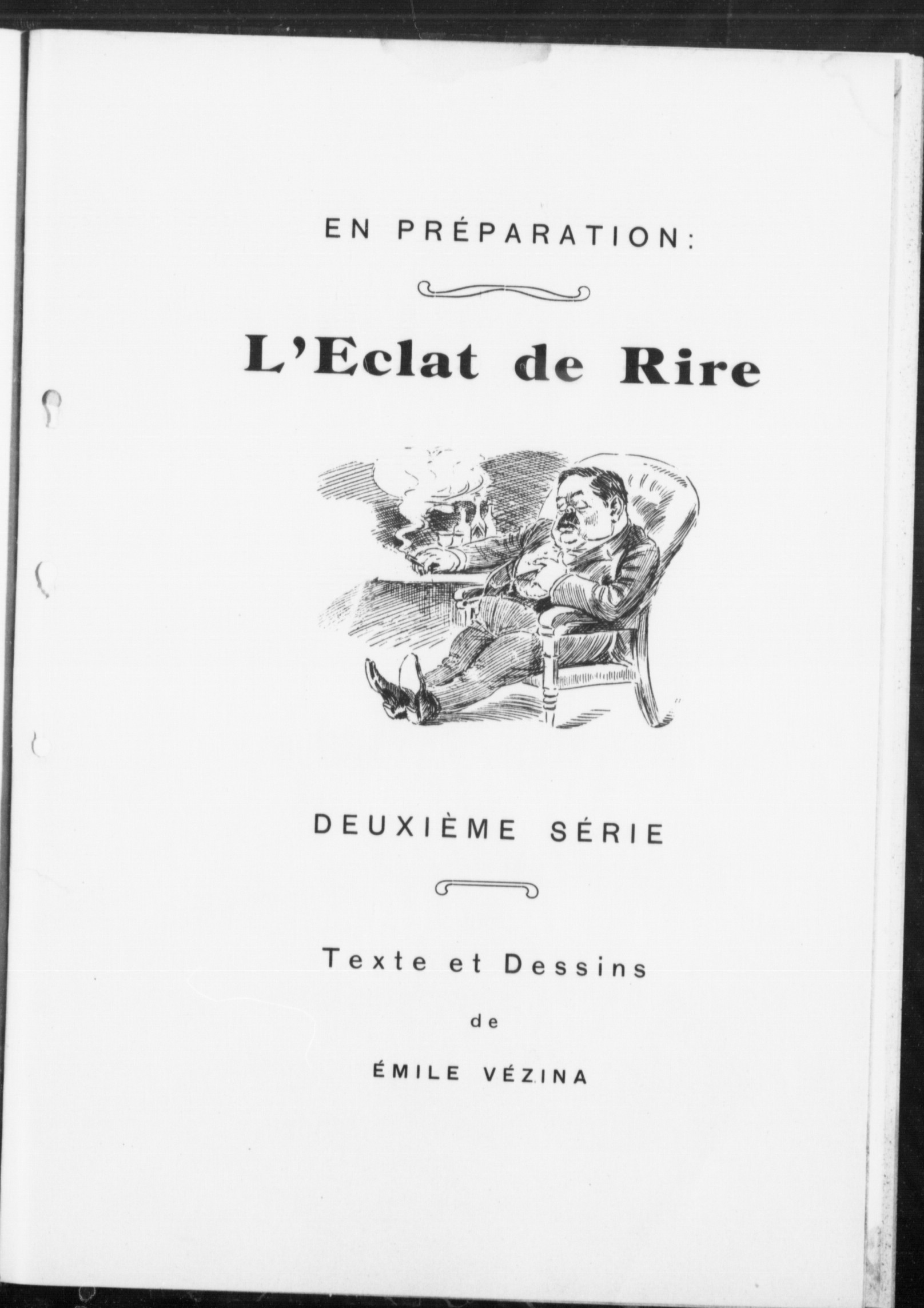 EN PRÉPARATION:

L'Eclat de Rire

DEUXIÈME SÉRIE

Texte et Dessins

de

ÉMILE VÉZINA